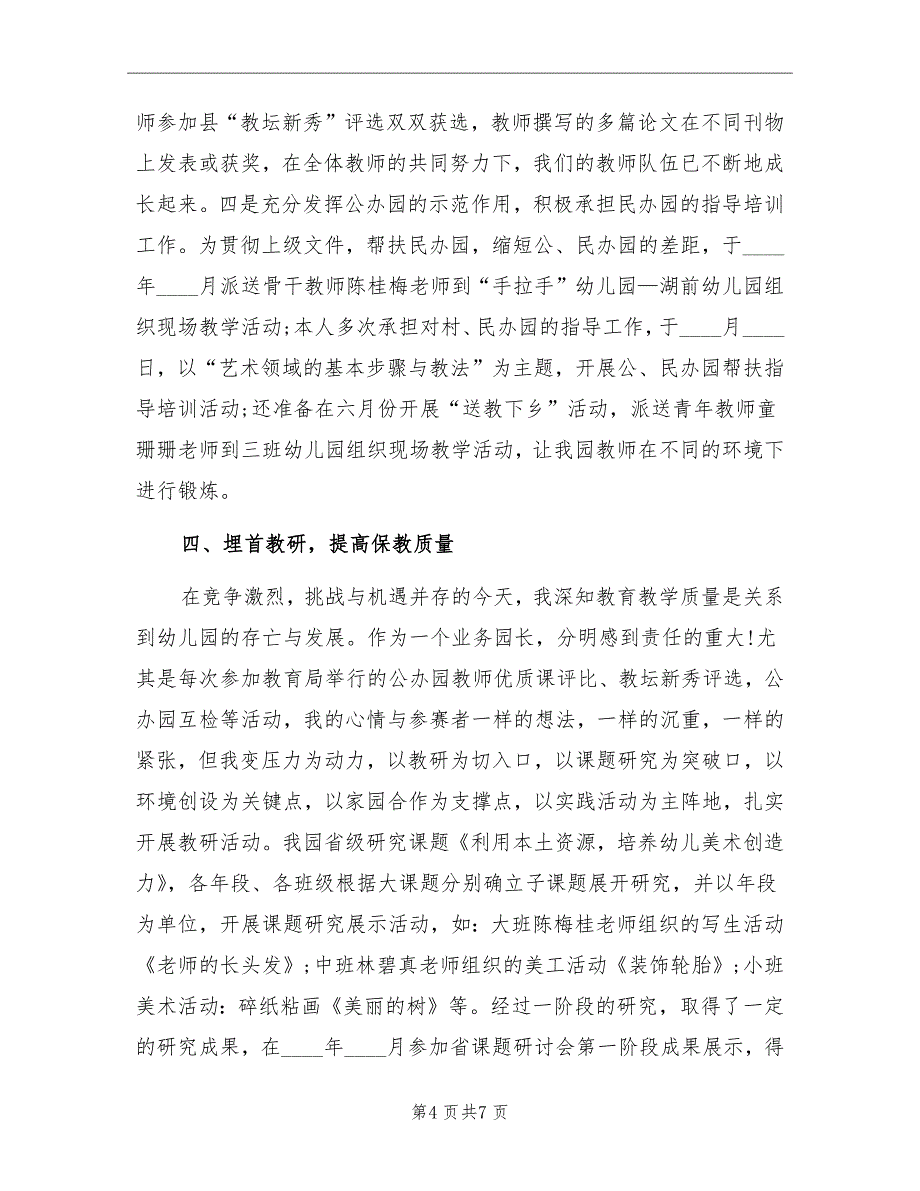 师参加县“教坛新秀”评选双双获选，教师撰写的多篇论文在不同刊物上发表或获奖，在全体教师的共同努力下，我们的教师队伍已不断地成长起来。四是充分发挥公办园的示范作用，积极承担民办园的指导培训工作。为贯彻上级文件，帮扶民办园，缩短公、民办园的差距，于____年____月派送骨干教师陈桂梅老师到“手拉手”幼儿园—湖前幼儿园组织现场教学活动;本人多次承担对村、民办园的指导工作，于____月____日，以“艺术领域的基本步骤与教法”为主题，开展公、民办园帮扶指导培训活动;还准备在六月份开展“送教下乡”活动，派送青年教师童珊珊老师到三班幼儿园组织现场教学活动，让我园教师在不同的环境下进行锻炼。

四、埋首教研，提高保教质量

在竞争激烈，挑战与机遇并存的今天，我深知教育教学质量是关系到幼儿园的存亡与发展。作为一个业务园长，分明感到责任的重大!尤其是每次参加教育局举行的公办园教师优质课评比、教坛新秀评选，公办园互检等活动，我的心情与参赛者一样的想法，一样的沉重，一样的紧张，但我变压力为动力，以教研为切入口，以课题研究为突破口，以环境创设为关键点，以家园合作为支撑点，以实践活动为主阵地，扎实开展教研活动。我园省级研究课题《利用本土资源，培养幼儿美术创造力》，各年段、各班级根据大课题分别确立子课题展开研究，并以年段为单位，开展课题研究展示活动，如：大班陈梅桂老师组织的写生活动《老师的长头发》;中班林碧真老师组织的美工活动《装饰轮胎》;小班美术活动：碎纸粘画《美丽的树》等。经过一阶段的研究，取得了一定的研究成果，在____年____月参加省课题研讨会第一阶段成果展示，得

第4页共7页